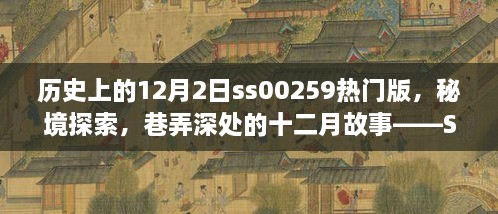 历史上的12月2日ss00259热门版，秘境探索，巷弄深处的十二月故事——S